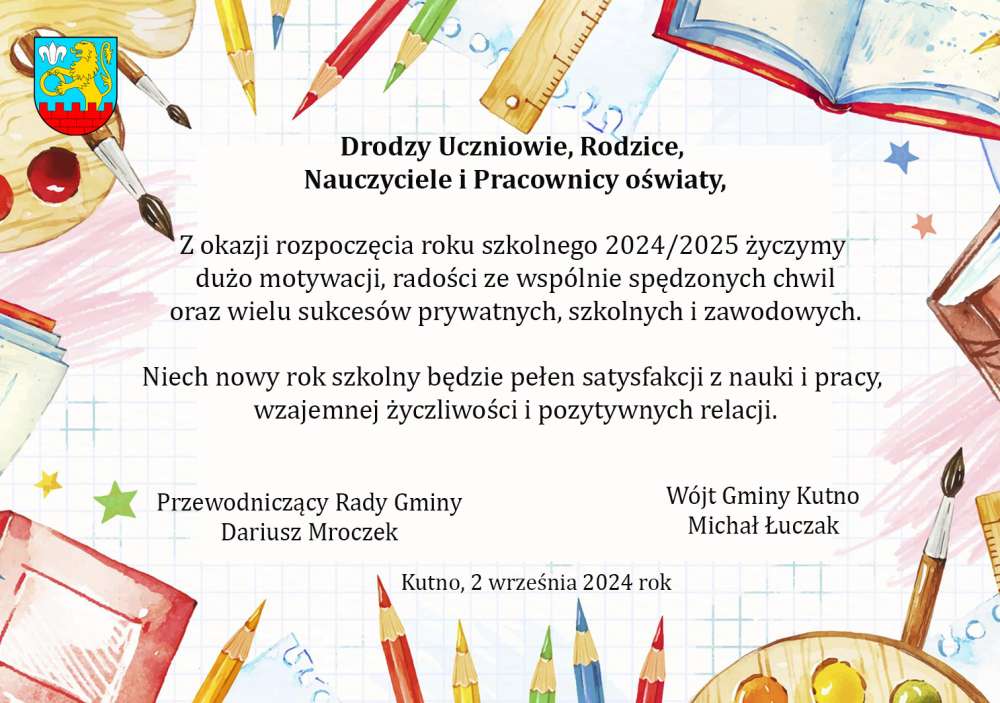 Drodzy Uczniowie, Rodzice,
Nauczyciele i Pracownicy oświaty,

Z okazji rozpoczęcia roku szkolnego 2024/2025 życzymy dużo motywacji, radości ze wspólnie spędzonych chwil oraz wielu sukcesów prywatnych, szkolnych i zawodowych.

Niech nowy rok szkolny będzie pełen satysfakcji z nauki i pracy, wzajemnej życzliwości i pozytywnych relacji.

Przewodniczący Rady Gminy
Dariusz Mroczek

Wójt Gminy Kutno
Michał Łuczak

Kutno, 2 września 2024 rok